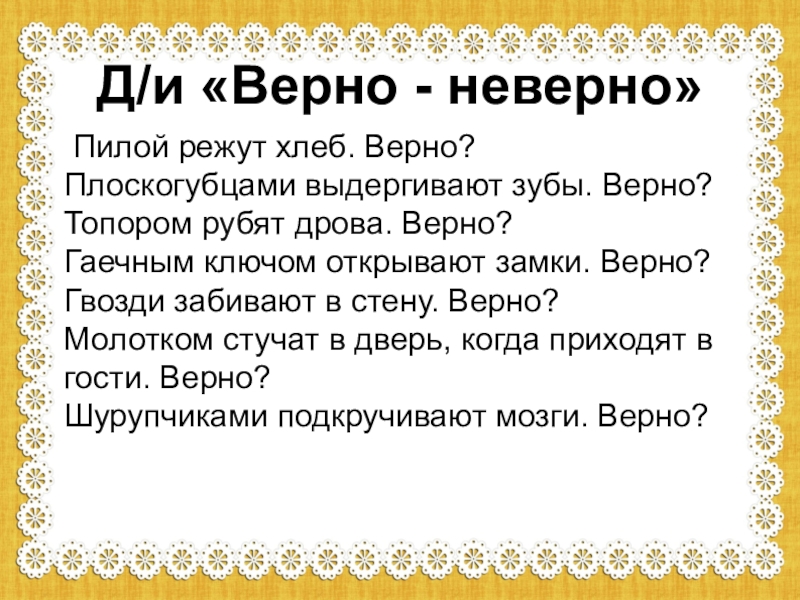 Д/и «Верно - неверно»

Пилой режут хлеб. Верно?
Плоскогубцами выдергивают зубы. Верно?
Топором рубят дрова. Верно?
Гаечным ключом открывают замки. Верно?
Гвозди забивают в стену. Верно?
Молотком стучат в дверь, когда приходят в гости. Верно?
Шурупчиками подкручивают мозги. Верно?